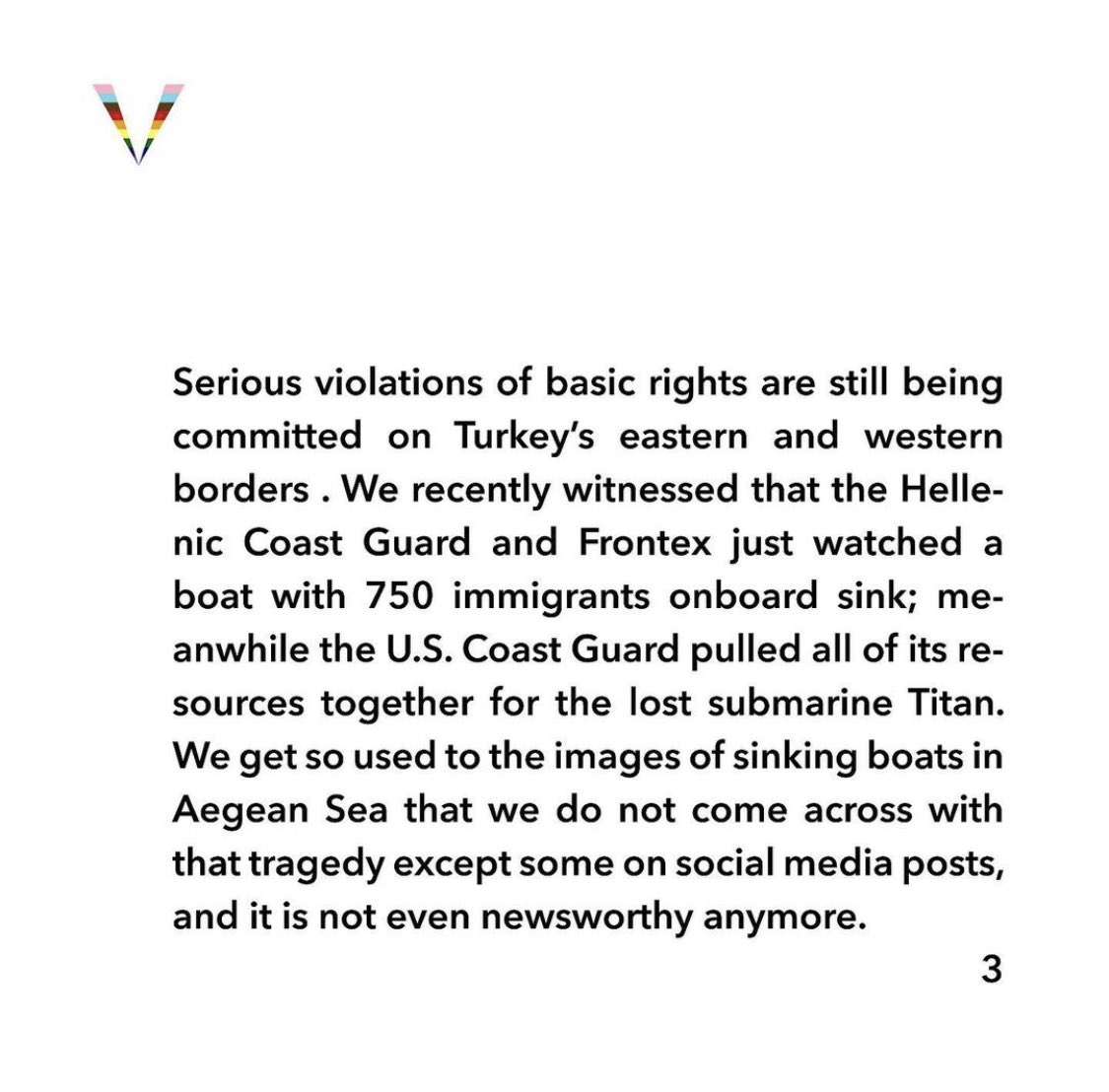 Serious violations of basic rights are still being committed on Turkey's eastern and western borders . We recently witnessed that the Hellenic Coast Guard and Frontex just watched a boat with 750 immigrants onboard sink; meanwhile the U.S. Coast Guard pulled all of its resources together for the lost submarine Titan. We get so used to the images of sinking boats in Aegean Sea that we do not come across with that tragedy except some on social media posts, and it is not even newsworthy anymore.

3